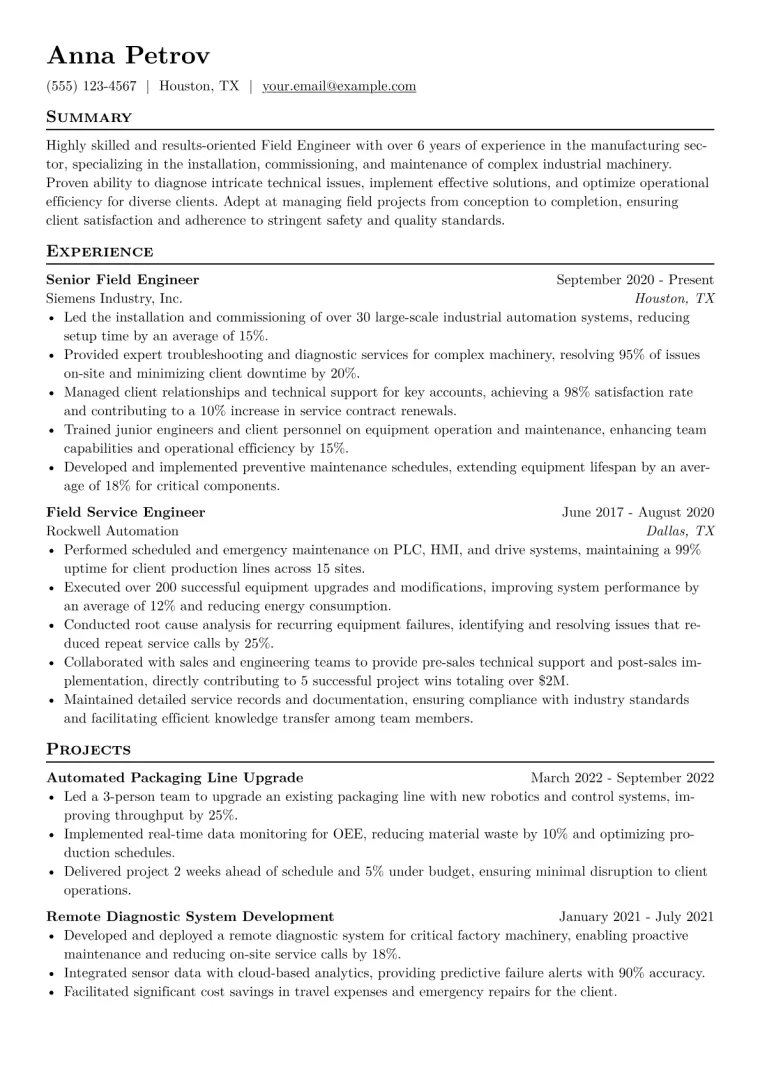 Anna Petrov

(555) 123-4567 | Houston, TX | your.email@example.com

Summary

Highly skilled and results-oriented Field Engineer with over 6 years of experience in the manufacturing sector, specializing in the installation, commissioning, and maintenance of complex industrial machinery. Proven ability to diagnose intricate technical issues, implement effective solutions, and optimize operational efficiency for diverse clients. Adept at managing field projects from conception to completion, ensuring client satisfaction and adherence to stringent safety and quality standards.

Experience

Senior Field Engineer
September 2020 - Present
Siemens Industry, Inc.
Houston, TX

• Led the installation and commissioning of over 30 large-scale industrial automation systems, reducing setup time by an average of 15%.
• Provided expert troubleshooting and diagnostic services for complex machinery, resolving 95% of issues on-site and minimizing client downtime by 20%.
• Managed client relationships and technical support for key accounts, achieving a 98% satisfaction rate and contributing to a 10% increase in service contract renewals.
• Trained junior engineers and client personnel on equipment operation and maintenance, enhancing team capabilities and operational efficiency by 15%.
• Developed and implemented preventive maintenance schedules, extending equipment lifespan by an average of 18% for critical components.

Field Service Engineer
June 2017 - August 2020
Rockwell Automation
Dallas, TX

• Performed scheduled and emergency maintenance on PLC, HMI, and drive systems, maintaining a 99% uptime for client production lines across 15 sites.
• Executed over 200 successful equipment upgrades and modifications, improving system performance by an average of 12% and reducing energy consumption.
• Conducted root cause analysis for recurring equipment failures, identifying and resolving issues that reduced repeat service calls by 25%.
• Collaborated with sales and engineering teams to provide pre-sales technical support and post-sales implementation, directly contributing to 5 successful project wins totaling over $2M.
• Maintained detailed service records and documentation, ensuring compliance with industry standards and facilitating efficient knowledge transfer among team members.

Projects

Automated Packaging Line Upgrade
March 2022 - September 2022

• Led a 3-person team to upgrade an existing packaging line with new robotics and control systems, improving throughput by 25%.
• Implemented real-time data monitoring for OEE, reducing material waste by 10% and optimizing production schedules.
• Delivered project 2 weeks ahead of schedule and 5% under budget, ensuring minimal disruption to client operations.

Remote Diagnostic System Development
January 2021 - July 2021

• Developed and deployed a remote diagnostic system for critical factory machinery, enabling proactive maintenance and reducing on-site service calls by 18%.
• Integrated sensor data with cloud-based analytics, providing predictive failure alerts with 90% accuracy.
• Facilitated significant cost savings in travel expenses and emergency repairs for the client.